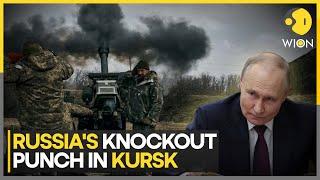 WION

RUSSIA'S KNOCKOUT PUNCH IN KURSK